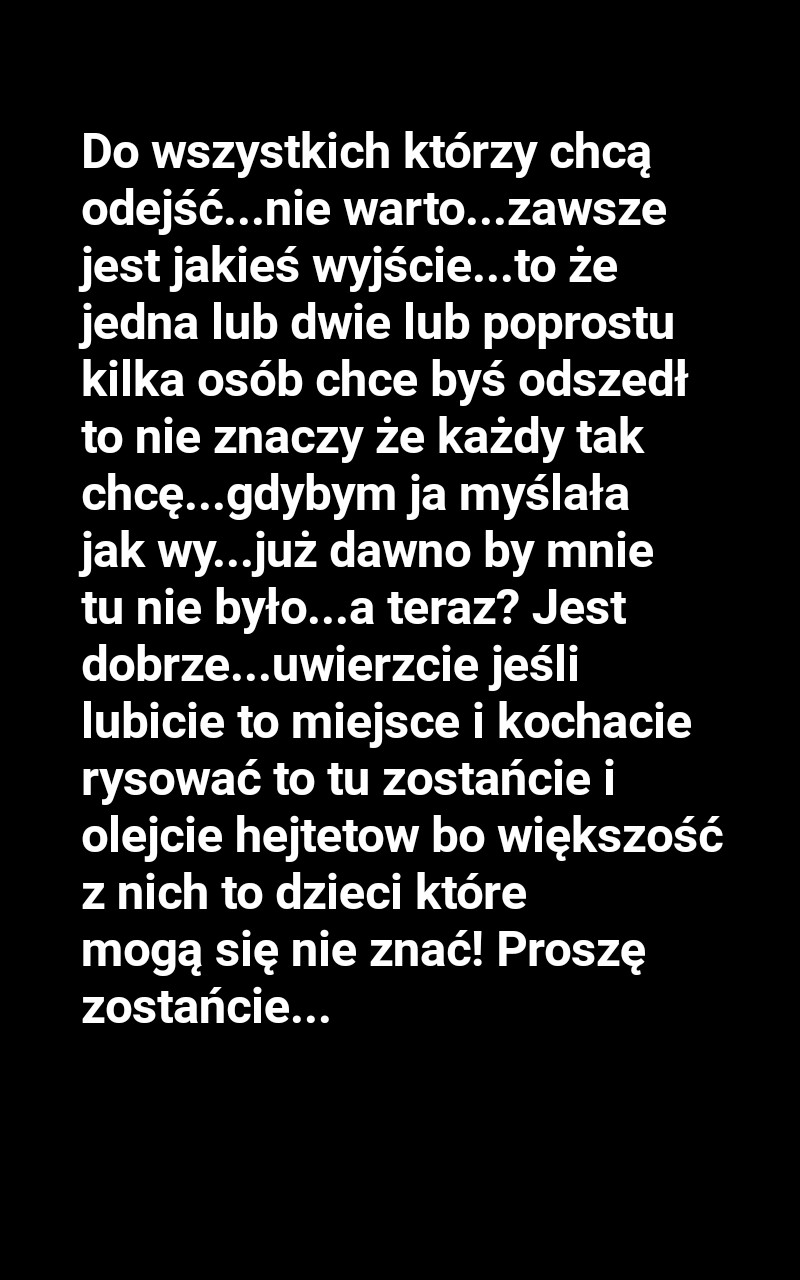 Do wszystkich którzy chcą odejść...nie warto...zawsze jest jakieś wyjście...to że jedna lub dwie lub poprostu kilka osób chce byś odszedł to nie znaczy że każdy tak chcę...gdybym ja myślała jak wy...już dawno by mnie tu nie było...a teraz? Jest dobrze...uwierzcie jeśli lubicie to miejsce i kochacie rysować to tu zostańcie i olejcie hejtetow bo większość z nich to dzieci które mogą się nie znać! Proszę zostańcie...